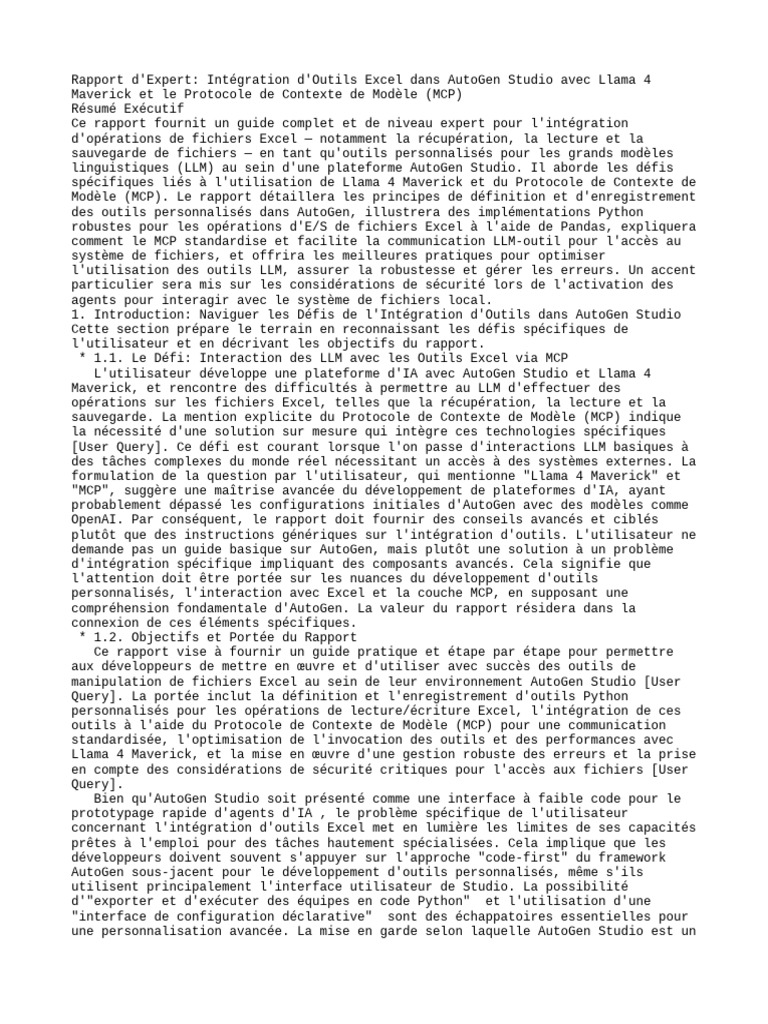 Rapport d'Expert: Intégration d'Outils Excel dans AutoGen Studio avec Llama 4 Maverick et le Protocole de Contexte de Modèle (MCP)
Résumé Exécutif
Ce rapport fournit un guide complet et de niveau expert pour l'intégration d'opérations de fichiers Excel — notamment la récupération, la lecture et la sauvegarde de fichiers — en tant qu'outils personnalisés pour les grands modèles linguistiques (LLM) au sein d'une plateforme AutoGen Studio. Il aborde les défis spécifiques liés à l'utilisation de Llama 4 Maverick et du Protocole de Contexte de Modèle (MCP). Le rapport détaillera les principes de définition et d'enregistrement des outils personnalisés dans AutoGen, illustrera des implémentations Python robustes pour les opérations d'E/S de fichiers Excel à l'aide de Pandas, expliquera comment le MCP standardise et facilite la communication LLM-outil pour l'accès au système de fichiers, et offrira les meilleures pratiques pour optimiser l'utilisation des outils LLM, assurer la robustesse et gérer les erreurs. Un accent particulier sera mis sur les considérations de sécurité lors de l'activation des agents pour interagir avec le système de fichiers local.
1. Introduction: Naviguer les Défis de l'Intégration d'Outils dans AutoGen Studio
Cette section prépare le terrain en reconnaissant les défis spécifiques de l'utilisateur et en décrivant les objectifs du rapport.
 * 1.1. Le Défi: Interaction des LLM avec les Outils Excel via MCP
   L'utilisateur développe une plateforme d'IA avec AutoGen Studio et Llama 4 Maverick, et rencontre des difficultés à permettre au LLM d'effectuer des opérations sur les fichiers Excel, telles que la récupération, la lecture et la sauvegarde. La mention explicite du Protocole de Contexte de Modèle (MCP) indique la nécessité d'une solution sur mesure qui intègre ces technologies spécifiques [User Query]. Ce défi est courant lorsque l'on passe d'interactions LLM basiques à des tâches complexes du monde réel nécessitant un accès à des systèmes externes. La formulation de la question par l'utilisateur, qui mentionne "Llama 4 Maverick" et "MCP", suggère une maîtrise avancée du développement de plateformes d'IA, ayant probablement dépassé les configurations initiales d'AutoGen avec des modèles comme OpenAI. Par conséquent, le rapport doit fournir des conseils avancés et ciblés plutôt que des instructions génériques sur l'intégration d'outils. L'utilisateur ne demande pas un guide basique sur AutoGen, mais plutôt une solution à un problème d'intégration spécifique impliquant des composants avancés. Cela signifie que l'attention doit être portée sur les nuances du développement d'outils personnalisés, l'interaction avec Excel et la couche MCP, en supposant une compréhension fondamentale d'AutoGen. La valeur du rapport résidera dans la connexion de ces éléments spécifiques.
 * 1.2. Objectifs et Portée du Rapport
   Ce rapport vise à fournir un guide pratique et étape par étape pour permettre aux développeurs de mettre en œuvre et d'utiliser avec succès des outils de manipulation de fichiers Excel au sein de leur environnement AutoGen Studio [User Query]. La portée inclut la définition et l'enregistrement d'outils Python personnalisés pour les opérations de lecture/écriture Excel, l'intégration de ces outils à l'aide du Protocole de Contexte de Modèle (MCP) pour une communication standardisée, l'optimisation de l'invocation des outils et des performances avec Llama 4 Maverick, et la mise en œuvre d'une gestion robuste des erreurs et la prise en compte des considérations de sécurité critiques pour l'accès aux fichiers [User Query].
   Bien qu'AutoGen Studio soit présenté comme une interface à faible code pour le prototypage rapide d'agents d'IA , le problème spécifique de l'utilisateur concernant l'intégration d'outils Excel met en lumière les limites de ses capacités prêtes à l'emploi pour des tâches hautement spécialisées. Cela implique que les développeurs doivent souvent s'appuyer sur l'approche "code-first" du framework AutoGen sous-jacent pour le développement d'outils personnalisés, même s'ils utilisent principalement l'interface utilisateur de Studio. La possibilité d'"exporter et d'exécuter des équipes en code Python"  et l'utilisation d'une "interface de configuration déclarative"  sont des échappatoires essentielles pour une personnalisation avancée. La mise en garde selon laquelle AutoGen Studio est un